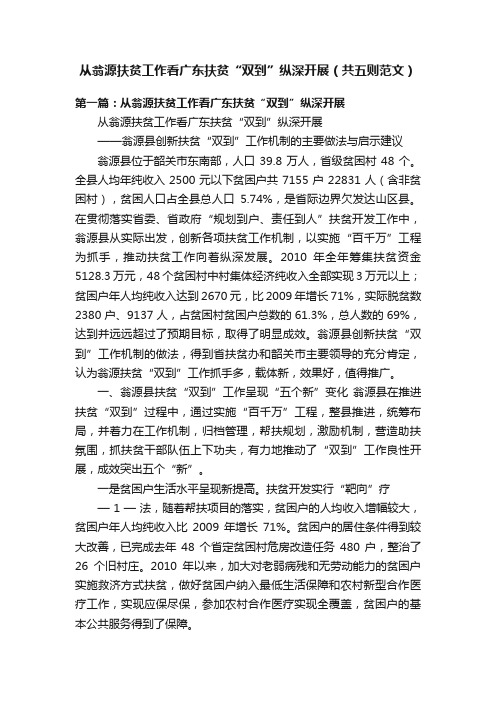 从翁源扶贫工作看广东扶贫“双到”纵深开展（共五则范文）

第一篇：从翁源扶贫工作看广东扶贫“双到”纵深开展

从翁源扶贫工作看广东扶贫“双到”纵深开展

——翁源县创新扶贫“双到”工作机制的主要做法与启示建议

翁源县位于韶关市东南部，人口 39.8 万人，省级贫困村 48 个。全县人均年纯收入 2500 元以下贫困户共 7155 户 22831 人（含非贫困村），贫困人口占全县总人口 5.74%，是省际边界欠发达山区县。在贯彻落实省委、省政府“规划到户、责任到人”扶贫开发工作中，翁源县从实际出发，创新各项扶贫工作机制，以实施“百千万”工程为抓手，推动扶贫工作向着纵深发展。2010 年全年筹集扶贫资金 5128.3 万元，48 个贫困村中村集体经济纯收入全部实现 3 万元以上；贫困户年人均纯收入达到 2670 元，比 2009 年增长 71%，实际脱贫数 2380 户、9137 人，占贫困村贫困户总数的 61.3%，总人数的 69%，达到并远远超过了预期目标，取得了明显成效。翁源县创新扶贫“双到”工作机制的做法，得到省扶贫办和韶关市主要领导的充分肯定，认为翁源扶贫“双到”工作抓手多，载体新，效果好，值得推广。

一、翁源县扶贫“双到”工作呈现“五个新”变化 翁源县在推进扶贫“双到”过程中，通过实施“百千万”工程，整县推进，统筹布局，并着力在工作机制，归档管理，帮扶规划，激励机制，营造助扶氛围，抓扶贫干部队伍上下功夫，有力地推动了“双到”工作良性开展，成效突出五个“新”。

一是贫困户生活水平呈现新提高。扶贫开发实行“靶向”疗

— 1 — 法，随着帮扶项目的落实，贫困户的人均收入增幅较大，贫困户年人均纯收入比 2009 年增长 71%。贫困户的居住条件得到较大改善，已完成去年 48 个省定贫困村危房改造任务 480 户，整治了 26 个旧村庄。2010 年以来，加大对老弱病残和无劳动能力的贫困户实施救济方式扶贫，做好贫困户纳入最低生活保障和农村新型合作医疗工作，实现应保尽保，参加农村合作医疗实现全覆盖，贫困户的基本公共服务得到了保障。